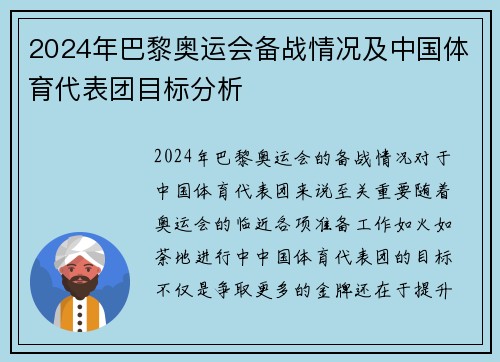 2024年巴黎奥运会备战情况及中国体育代表团目标分析

2024年巴黎奥运会的备战情况对于中国体育代表团来说至关重要随着奥运会的临近各项准备工作如火如荼地进行中中国体育代表团的目标不仅是争取更多的金牌还在于提升